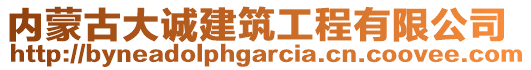 内蒙古大诚建筑工程有限公司
http://byneadolphgarcia.cn.coovee.com